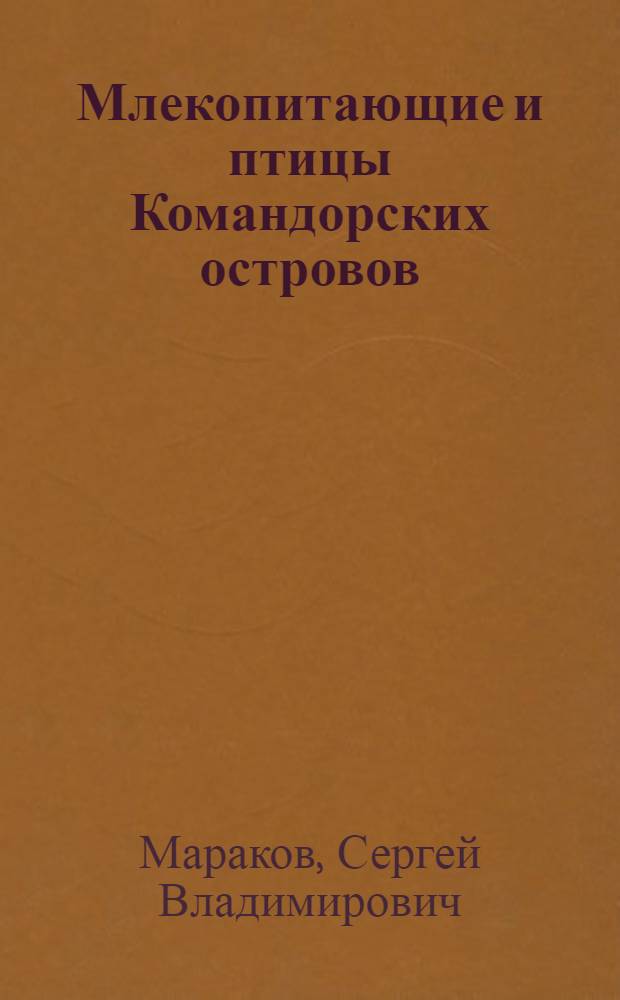 Млекопитающие и птицы Командорских островов

Мараков, Сергей Владимирович